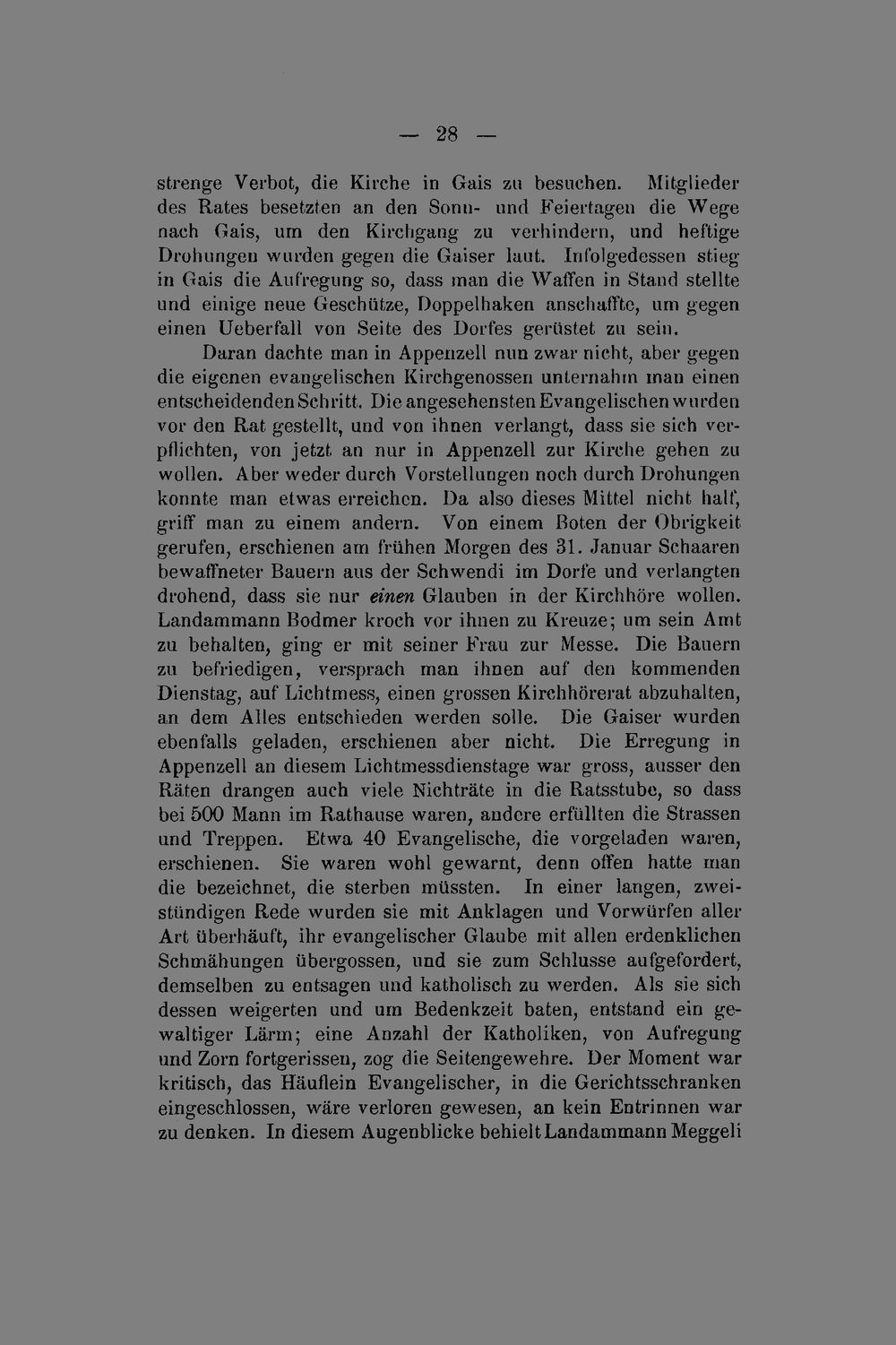 — 28 —

strenge Verbot, die Kirche in Gais zu besuchen. Mitglieder des Rates besetzten an den Sonn- und Feiertagen die Wege nach Gais, um den Kirchgang zu verhindern, und heftige Drohungen wurden gegen die Gaiser laut. Infolgedessen stieg in Gais die Aufregung so, dass man die Waffen in Stand stellte und einige neue Geschütze, Doppelhaken anschaffte, um gegen einen Ueberfall von Seite des Dorfes gerüstet zu sein.

Daran dachte man in Appenzell nun zwar nicht, aber gegen die eigenen evangelischen Kirchgenossen unternahm man einen entscheidenden Schritt. Die angesehensten Evangelischen wurden vor den Rat gestellt, und von ihnen verlangt, dass sie sich verpflichten, von jetzt an nur in Appenzell zur Kirche gehen zu wollen. Aber weder durch Vorstellungen noch durch Drohungen konnte man etwas erreichen. Da also dieses Mittel nicht half, griff man zu einem andern. Von einem Boten der Obrigkeit gerufen, erschienen am frühen Morgen des 31. Januar Schaaren bewaffneter Bauern aus der Schwendi im Dorfe und verlangten drohend, dass sie nur einen Glauben in der Kirchhöre wollen. Landammann Bodmer kroch vor ihnen zu Kreuze; um sein Amt zu behalten, ging er mit seiner Frau zur Messe. Die Bauern zu befriedigen, versprach man ihnen auf den kommenden Dienstag, auf Lichtmess, einen grossen Kirchhörerat abzuhalten, an dem Alles entschieden werden solle. Die Gaiser wurden ebenfalls geladen, erschienen aber nicht. Die Erregung in Appenzell an diesem Lichtmessdienstage war gross, ausser den Räten drangen auch viele Nichträte in die Ratsstube, so dass bei 500 Mann im Rathause waren, andere erfüllten die Strassen und Treppen. Etwa 40 Evangelische, die vorgeladen waren, erschienen. Sie waren wohl gewarnt, denn offen hatte man die bezeichnet, die sterben müssten. In einer langen, zweistündigen Rede wurden sie mit Anklagen und Vorwürfen aller Art überhäuft, ihr evangelischer Glaube mit allen erdenklichen Schmähungen übergossen, und sie zum Schlusse aufgefordert, demselben zu entsagen und katholisch zu werden. Als sie sich dessen weigerten und um Bedenkzeit baten, entstand ein gewaltiger Lärm; eine Anzahl der Katholiken, von Aufregung und Zorn fortgerissen, zog die Seitengewehre. Der Moment war kritisch, das Häuflein Evangelischer, in die Gerichtsschranken eingeschlossen, wäre verloren gewesen, an kein Entrinnen war zu denken. In diesem Augenblicke behielt Landammann Meggeli